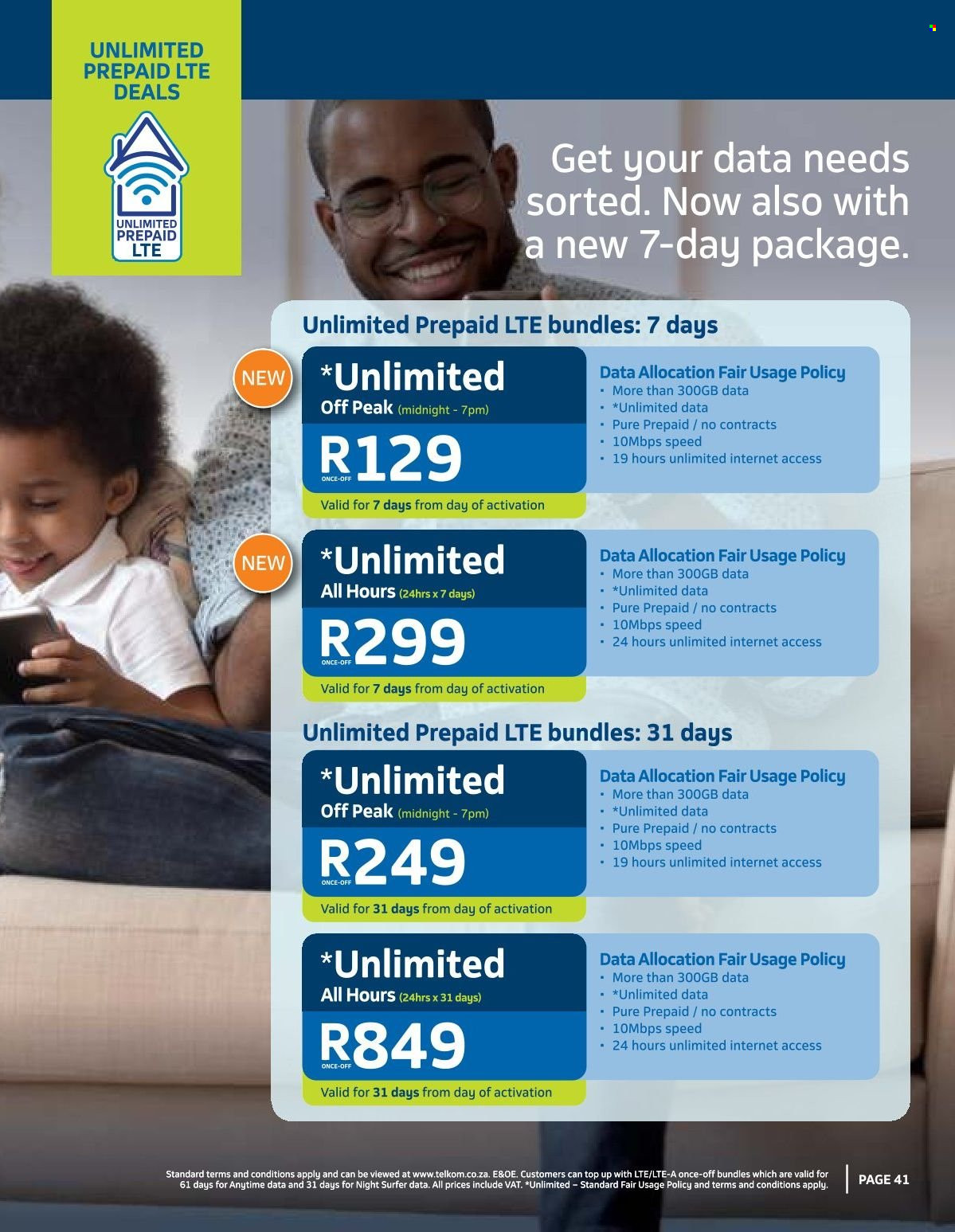 UNLIMITED PREPAID LTE DEALS

UNLIMITED PREPAID LTE

Get your data needs sorted. Now also with a new 7-day package.

Unlimited Prepaid LTE bundles: 7 days

NEW

*Unlimited
Off Peak (midnight - 7pm)
R129
ONCE-OFF
Valid for 7 days from day of activation

Data Allocation Fair Usage Policy
• More than 300GB data
• *Unlimited data
• Pure Prepaid / no contracts
• 10Mbps speed
• 19 hours unlimited internet access

NEW

*Unlimited
All Hours (24hrs x 7 days)
R299
ONCE-OFF
Valid for 7 days from day of activation

Data Allocation Fair Usage Policy
• More than 300GB data
• *Unlimited data
• Pure Prepaid / no contracts
• 10Mbps speed
• 24 hours unlimited internet access

Unlimited Prepaid LTE bundles: 31 days

*Unlimited
Off Peak (midnight - 7pm)
R249
ONCE-OFF
Valid for 31 days from day of activation

Data Allocation Fair Usage Policy
• More than 300GB data
• *Unlimited data
• Pure Prepaid / no contracts
• 10Mbps speed
• 19 hours unlimited internet access

*Unlimited
All Hours (24hrs x 31 days)
R849
ONCE-OFF
Valid for 31 days from day of activation

Data Allocation Fair Usage Policy
• More than 300GB data
• *Unlimited data
• Pure Prepaid / no contracts
• 10Mbps speed
• 24 hours unlimited internet access

Standard terms and conditions apply and can be viewed at www.telkom.co.za. E&OE. Customers can top up with LTE/LTE-A once-off bundles which are valid for 61 days for Anytime data and 31 days for Night Surfer data. All prices include VAT. *Unlimited – Standard Fair Usage Policy and terms and conditions apply.

PAGE 41